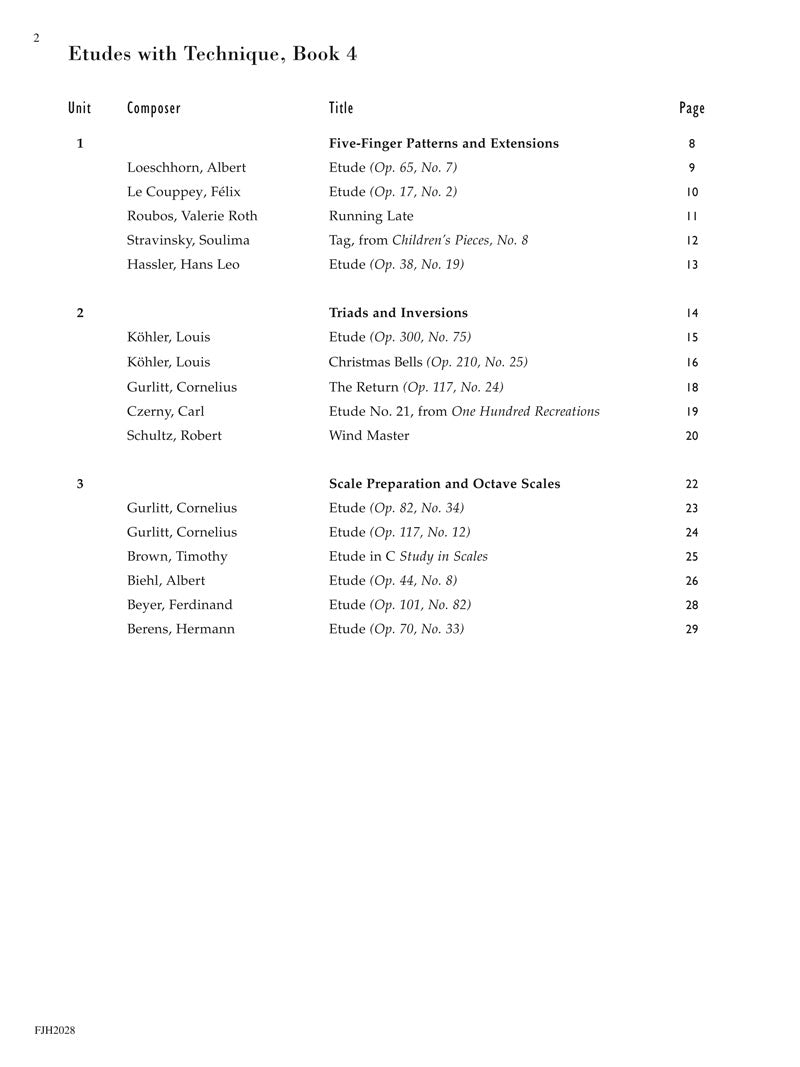 2

Etudes with Technique, Book 4

| Unit | Composer | Title | Page |
|---|---|---|---|
| 1 | | Five-Finger Patterns and Extensions | 8 |
| | Loeschhorn, Albert | Etude (Op. 65, No. 7) | 9 |
| | Le Couppey, Félix | Etude (Op. 17, No. 2) | 10 |
| | Roubos, Valerie Roth | Running Late | 11 |
| | Stravinsky, Soulima | Tag, from Children's Pieces, No. 8 | 12 |
| | Hassler, Hans Leo | Etude (Op. 38, No. 19) | 13 |
| 2 | | Triads and Inversions | 14 |
| | Köhler, Louis | Etude (Op. 300, No. 75) | 15 |
| | Köhler, Louis | Christmas Bells (Op. 210, No. 25) | 16 |
| | Gurlitt, Cornelius | The Return (Op. 117, No. 24) | 18 |
| | Czerny, Carl | Etude No. 21, from One Hundred Recreations | 19 |
| | Schultz, Robert | Wind Master | 20 |
| 3 | | Scale Preparation and Octave Scales | 22 |
| | Gurlitt, Cornelius | Etude (Op. 82, No. 34) | 23 |
| | Gurlitt, Cornelius | Etude (Op. 117, No. 12) | 24 |
| | Brown, Timothy | Etude in C Study in Scales | 25 |
| | Biehl, Albert | Etude (Op. 44, No. 8) | 26 |
| | Beyer, Ferdinand | Etude (Op. 101, No. 82) | 28 |
| | Berens, Hermann | Etude (Op. 70, No. 33) | 29 |

FJH2028